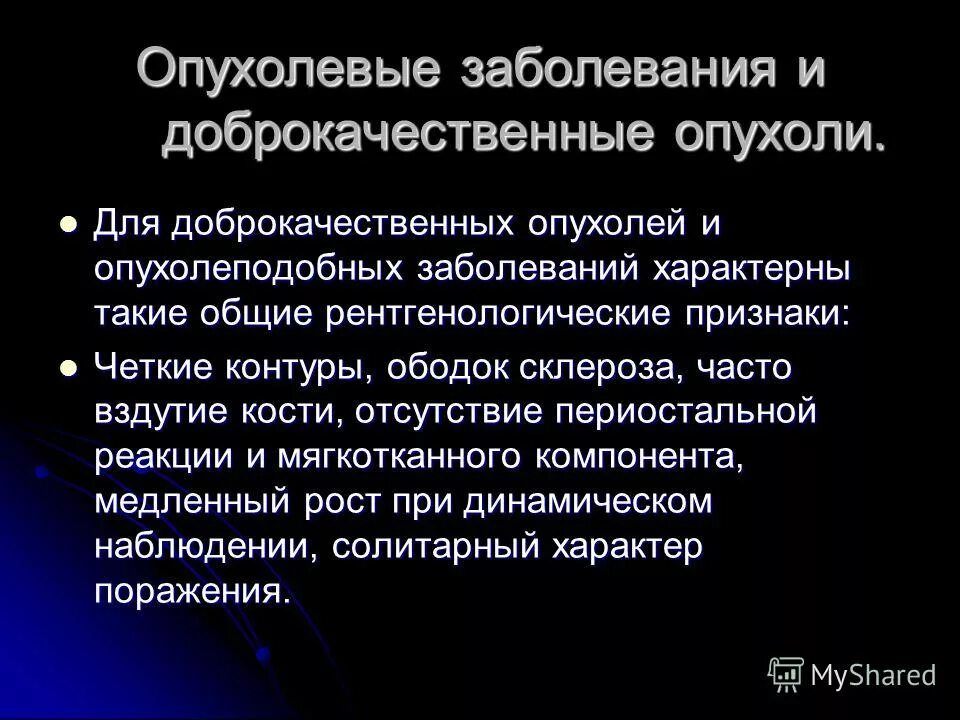 Опухолевые заболевания и доброкачественные опухоли.

• Для доброкачественных опухолей и опухолеподобных заболеваний характерны такие общие рентгенологические признаки:
• Четкие контуры, ободок склероза, часто вздутие кости, отсутствие периостальной реакции и мягкотканного компонента, медленный рост при динамическом наблюдении, солитарный характер поражения.

MyShared